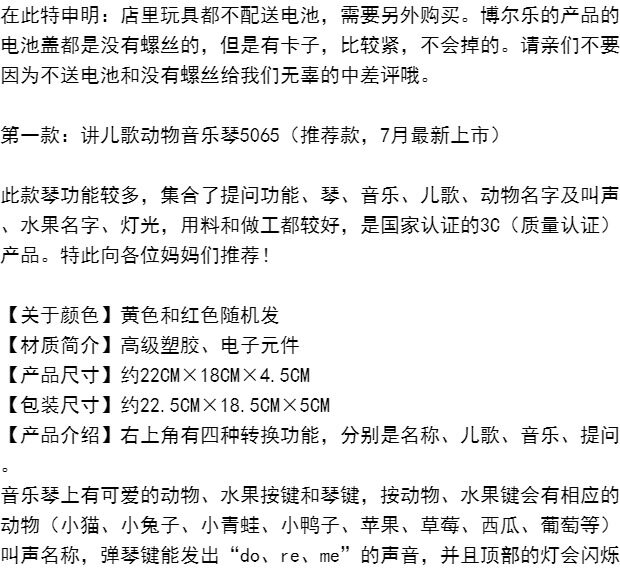 在此特申明：店里玩具都不配送电池，需要另外购买。博尔乐的产品的电池盖都是没有螺丝的，但是有卡子，比较紧，不会掉的。请亲们不要因为不送电池和没有螺丝给我们无辜的中差评哦。

第一款：讲儿歌动物音乐琴5065（推荐款，7月最新上市）

此款琴功能较多，集合了提问功能、琴、音乐、儿歌、动物名字及叫声、水果名字、灯光，用料和做工都较好，是国家认证的3C（质量认证）产品。特此向各位妈妈们推荐！

【关于颜色】黄色和红色随机发
【材质简介】高级塑胶、电子元件
【产品尺寸】约22CM×18CM×4.5CM
【包装尺寸】约22.5CM×18.5CM×5CM
【产品介绍】右上角有四种转换功能，分别是名称、儿歌、音乐、提问。
音乐琴上有可爱的动物、水果按键和琴键，按动物、水果键会有相应的动物（小猫、小兔子、小青蛙、小鸭子、苹果、草莓、西瓜、葡萄等）叫声名称，弹琴键能发出“do、re、me”的声音，并且顶部的灯会闪烁